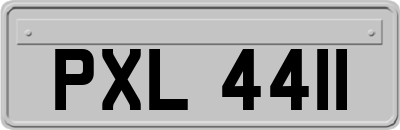 PXL 4411